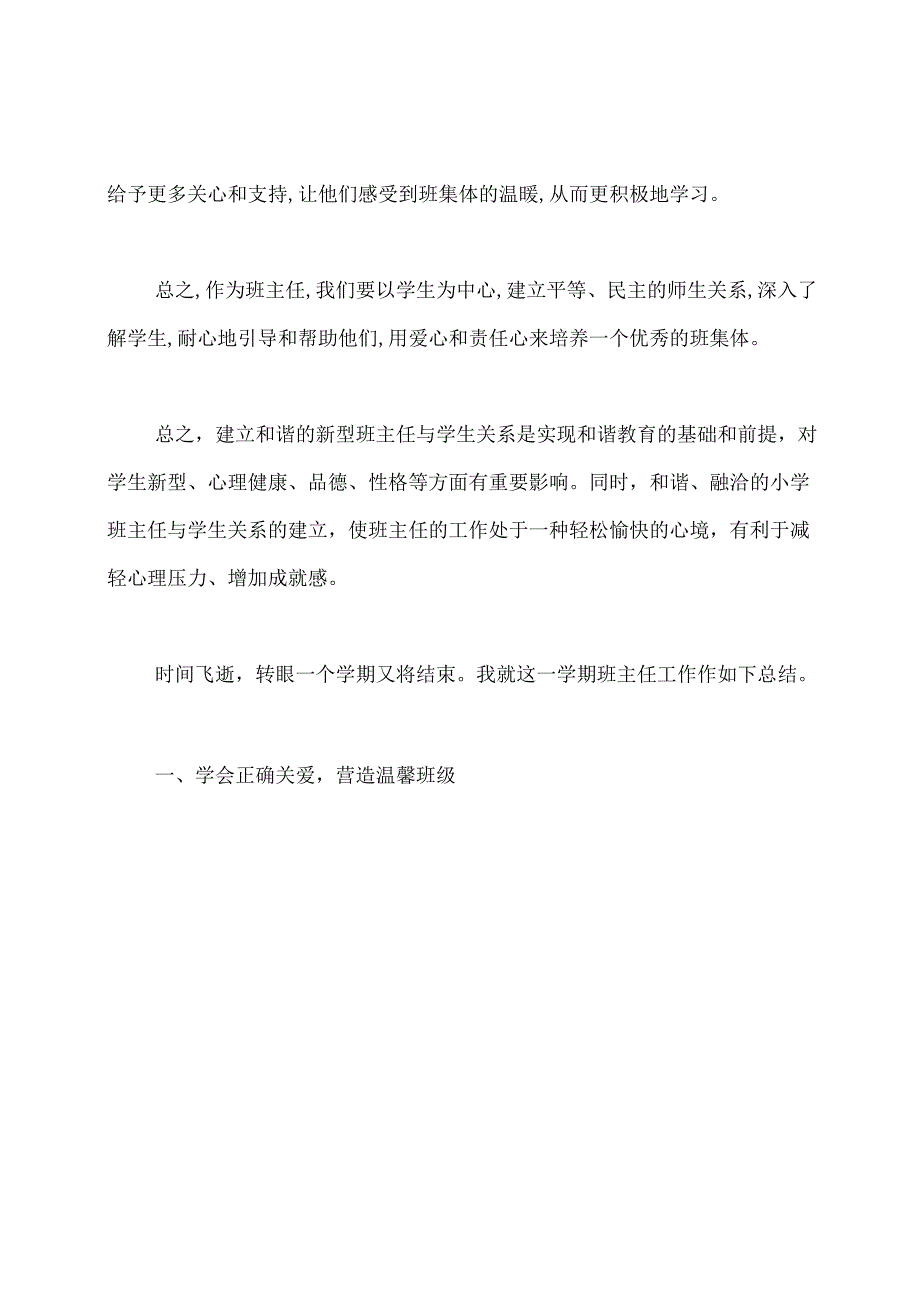 给予更多关心和支持,让他们感受到班集体的温暖,从而更积极地学习。

总之,作为班主任,我们要以学生为中心,建立平等、民主的师生关系,深入了解学生,耐心地引导和帮助他们,用爱心和责任心来培养一个优秀的班集体。

总之，建立和谐的新型班主任与学生关系是实现和谐教育的基础和前提，对学生新型、心理健康、品德、性格等方面有重要影响。同时，和谐、融洽的小学班主任与学生关系的建立，使班主任的工作处于一种轻松愉快的心境，有利于减轻心理压力、增加成就感。

时间飞逝，转眼一个学期又将结束。我就这一学期班主任工作作如下总结。

一、学会正确关爱，营造温馨班级